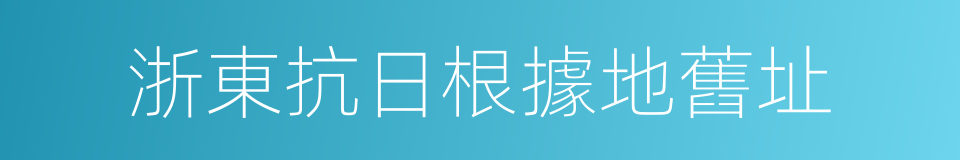 浙東抗日根據地舊址